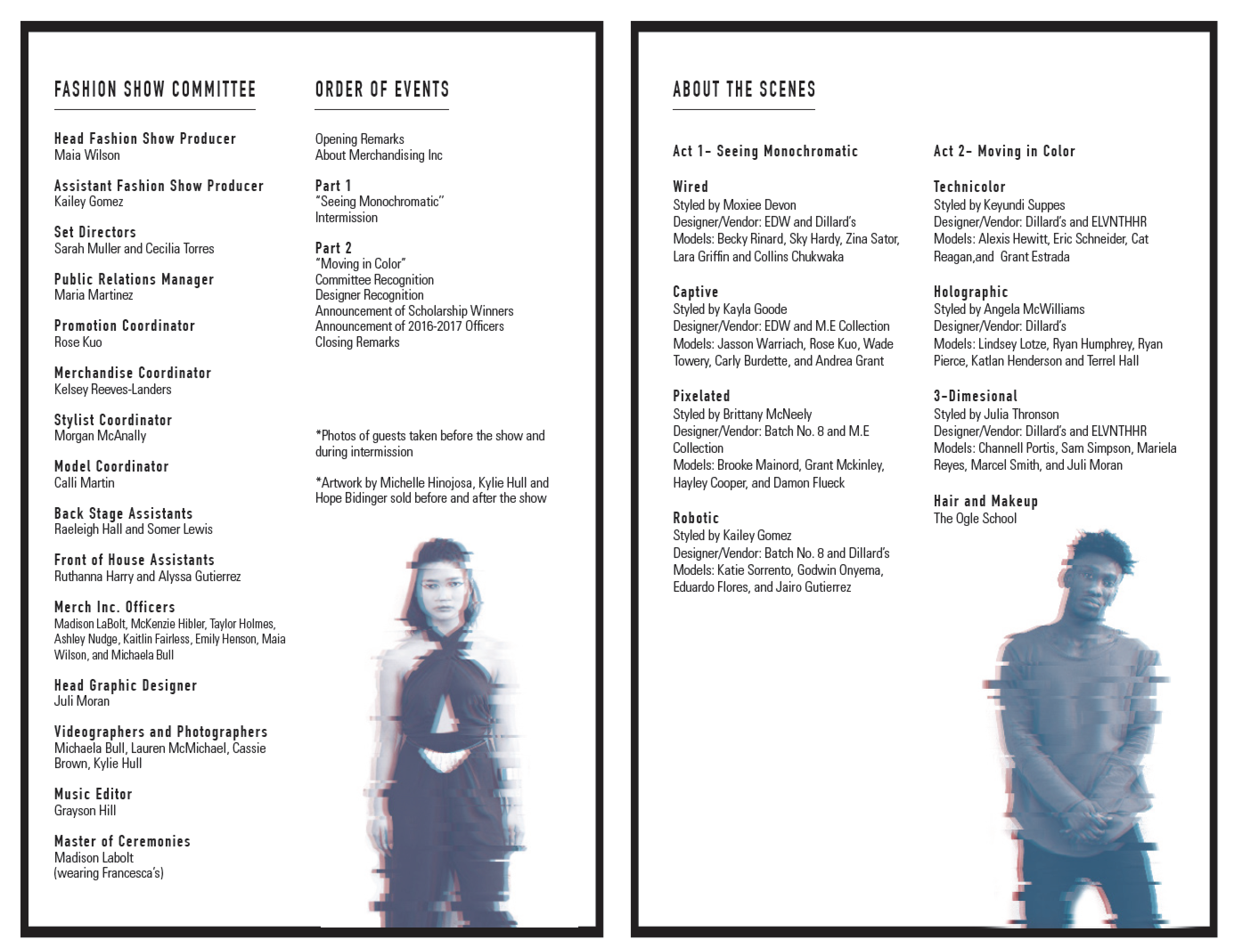 FASHION SHOW COMMITTEE

Head Fashion Show Producer
Maia Wilson

Assistant Fashion Show Producer
Kailey Gomez

Set Directors
Sarah Muller and Cecilia Torres

Public Relations Manager
Maria Martinez

Promotion Coordinator
Rose Kuo

Merchandise Coordinator
Kelsey Reeves-Landers

Stylist Coordinator
Morgan McAnally

Model Coordinator
Calli Martin

Back Stage Assistants
Raeleigh Hall and Somer Lewis

Front of House Assistants
Ruthanna Harry and Alyssa Gutierrez

Merch Inc. Officers
Madison LaBolt, McKenzie Hibler, Taylor Holmes, Ashley Nudge, Kaitlin Fairless, Emily Henson, Maia Wilson, and Michaela Bull

Head Graphic Designer
Juli Moran

Videographers and Photographers
Michaela Bull, Lauren McMichael, Cassie Brown, Kylie Hull

Music Editor
Grayson Hill

Master of Ceremonies
Madison Labolt
(wearing Francesca's)

ORDER OF EVENTS

Opening Remarks
About Merchandising Inc

Part 1
"Seeing Monochromatic"
Intermission

Part 2
"Moving in Color"
Committee Recognition
Designer Recognition
Announcement of Scholarship Winners
Announcement of 2016-2017 Officers
Closing Remarks

*Photos of guests taken before the show and during intermission

*Artwork by Michelle Hinojosa, Kylie Hull and Hope Bidinger sold before and after the show

ABOUT THE SCENES

Act 1- Seeing Monochromatic

Wired
Styled by Moxiee Devon
Designer/Vendor: EDW and Dillard's
Models: Becky Rinard, Sky Hardy, Zina Sator, Lara Griffin and Collins Chukwaka

Captive
Styled by Kayla Goode
Designer/Vendor: EDW and M.E Collection
Models: Jasson Warriach, Rose Kuo, Wade Towery, Carly Burdette, and Andrea Grant

Pixelated
Styled by Brittany McNeely
Designer/Vendor: Batch No. 8 and M.E Collection
Models: Brooke Mainord, Grant Mckinley, Hayley Cooper, and Damon Flueck

Robotic
Styled by Kailey Gomez
Designer/Vendor: Batch No. 8 and Dillard's
Models: Katie Sorrento, Godwin Onyema, Eduardo Flores, and Jairo Gutierrez

Act 2- Moving in Color

Technicolor
Styled by Keyundi Suppes
Designer/Vendor: Dillard's and ELVNTHHR
Models: Alexis Hewitt, Eric Schneider, Cat Reagan,and Grant Estrada

Holographic
Styled by Angela McWilliams
Designer/Vendor: Dillard's
Models: Lindsey Lotze, Ryan Humphrey, Ryan Pierce, Katlan Henderson and Terrel Hall

3-Dimesional
Styled by Julia Thronson
Designer/Vendor: Dillard's and ELVNTHHR
Models: Channell Portis, Sam Simpson, Mariela Reyes, Marcel Smith, and Juli Moran

Hair and Makeup
The Ogle School